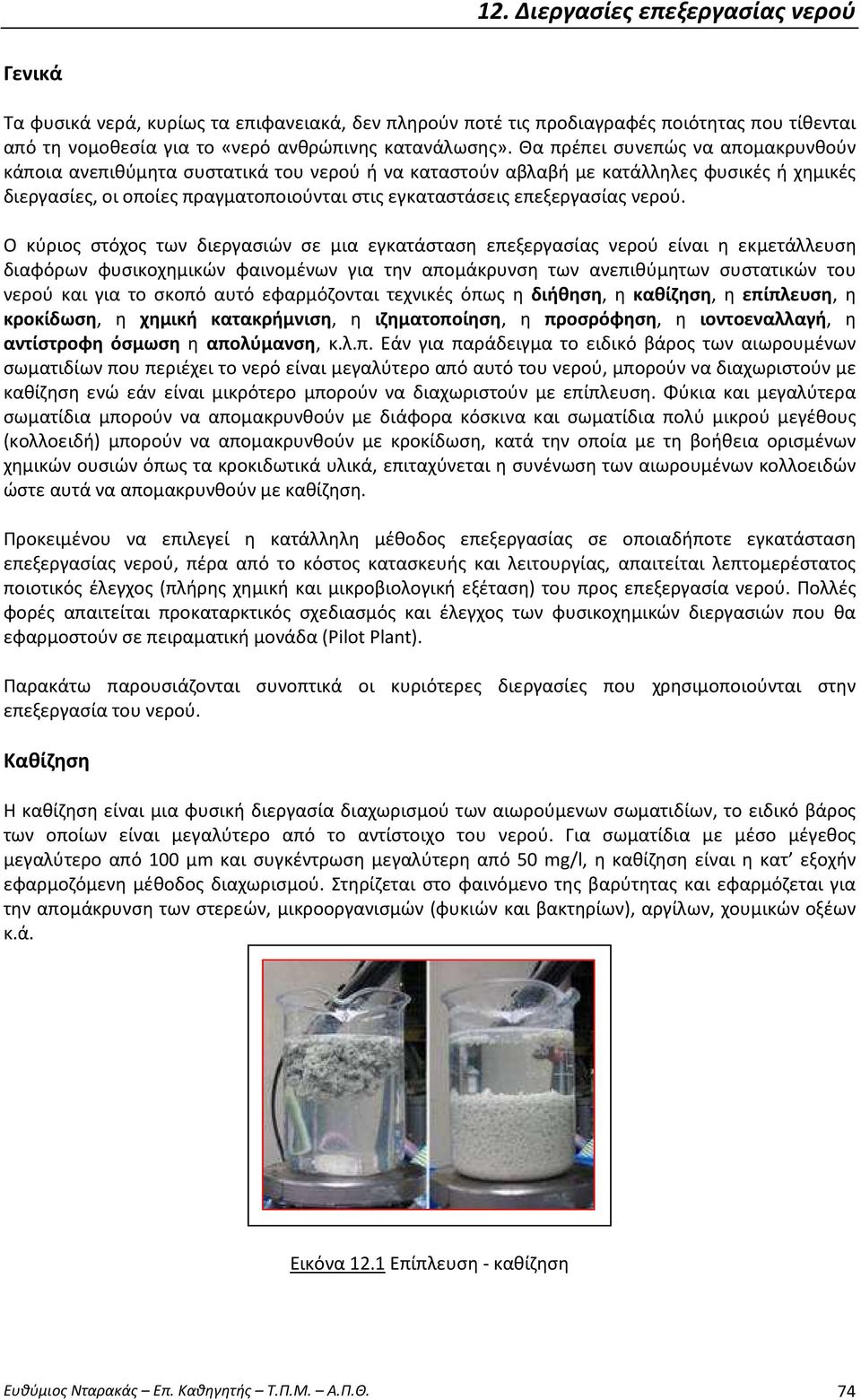 12. Διεργασίες επεξεργασίας νερού

Γενικά

Τα φυσικά νερά, κυρίως τα επιφανειακά, δεν πληρούν ποτέ τις προδιαγραφές ποιότητας που τίθενται από τη νομοθεσία για το «νερό ανθρώπινης κατανάλωσης». Θα πρέπει συνεπώς να απομακρυνθούν κάποια ανεπιθύμητα συστατικά του νερού ή να καταστούν αβλαβή με κατάλληλες φυσικές ή χημικές διεργασίες, οι οποίες πραγματοποιούνται στις εγκαταστάσεις επεξεργασίας νερού.

Ο κύριος στόχος των διεργασιών σε μια εγκατάσταση επεξεργασίας νερού είναι η εκμετάλλευση διαφόρων φυσικοχημικών φαινομένων για την απομάκρυνση των ανεπιθύμητων συστατικών του νερού και για το σκοπό αυτό εφαρμόζονται τεχνικές όπως η διήθηση, η καθίζηση, η επίπλευση, η κροκίδωση, η χημική κατακρήμνιση, η ιζηματοποίηση, η προσρόφηση, η ιοντοεναλλαγή, η αντίστροφη όσμωση η απολύμανση, κ.λ.π. Εάν για παράδειγμα το ειδικό βάρος των αιωρουμένων σωματιδίων που περιέχει το νερό είναι μεγαλύτερο από αυτό του νερού, μπορούν να διαχωριστούν με καθίζηση ενώ εάν είναι μικρότερο μπορούν να διαχωριστούν με επίπλευση. Φύκια και μεγαλύτερα σωματίδια μπορούν να απομακρυνθούν με διάφορα κόσκινα και σωματίδια πολύ μικρού μεγέθους (κολλοειδή) μπορούν να απομακρυνθούν με κροκίδωση, κατά την οποία με τη βοήθεια ορισμένων χημικών ουσιών όπως τα κροκιδωτικά υλικά, επιταχύνεται η συνένωση των αιωρουμένων κολλοειδών ώστε αυτά να απομακρυνθούν με καθίζηση.

Προκειμένου να επιλεγεί η κατάλληλη μέθοδος επεξεργασίας σε οποιαδήποτε εγκατάσταση επεξεργασίας νερού, πέρα από το κόστος κατασκευής και λειτουργίας, απαιτείται λεπτομερέστατος ποιοτικός έλεγχος (πλήρης χημική και μικροβιολογική εξέταση) του προς επεξεργασία νερού. Πολλές φορές απαιτείται προκαταρκτικός σχεδιασμός και έλεγχος των φυσικοχημικών διεργασιών που θα εφαρμοστούν σε πειραματική μονάδα (Pilot Plant).

Παρακάτω παρουσιάζονται συνοπτικά οι κυριότερες διεργασίες που χρησιμοποιούνται στην επεξεργασία του νερού.

Καθίζηση

Η καθίζηση είναι μια φυσική διεργασία διαχωρισμού των αιωρούμενων σωματιδίων, το ειδικό βάρος των οποίων είναι μεγαλύτερο από το αντίστοιχο του νερού. Για σωματίδια με μέσο μέγεθος μεγαλύτερο από 100 μm και συγκέντρωση μεγαλύτερη από 50 mg/l, η καθίζηση είναι η κατ' εξοχήν εφαρμοζόμενη μέθοδος διαχωρισμού. Στηρίζεται στο φαινόμενο της βαρύτητας και εφαρμόζεται για την απομάκρυνση των στερεών, μικροοργανισμών (φυκιών και βακτηρίων), αργίλων, χουμικών οξέων κ.ά.

Εικόνα 12.1 Επίπλευση - καθίζηση

Ευθύμιος Νταρακάς – Επ. Καθηγητής – Τ.Π.Μ. – Α.Π.Θ. 74